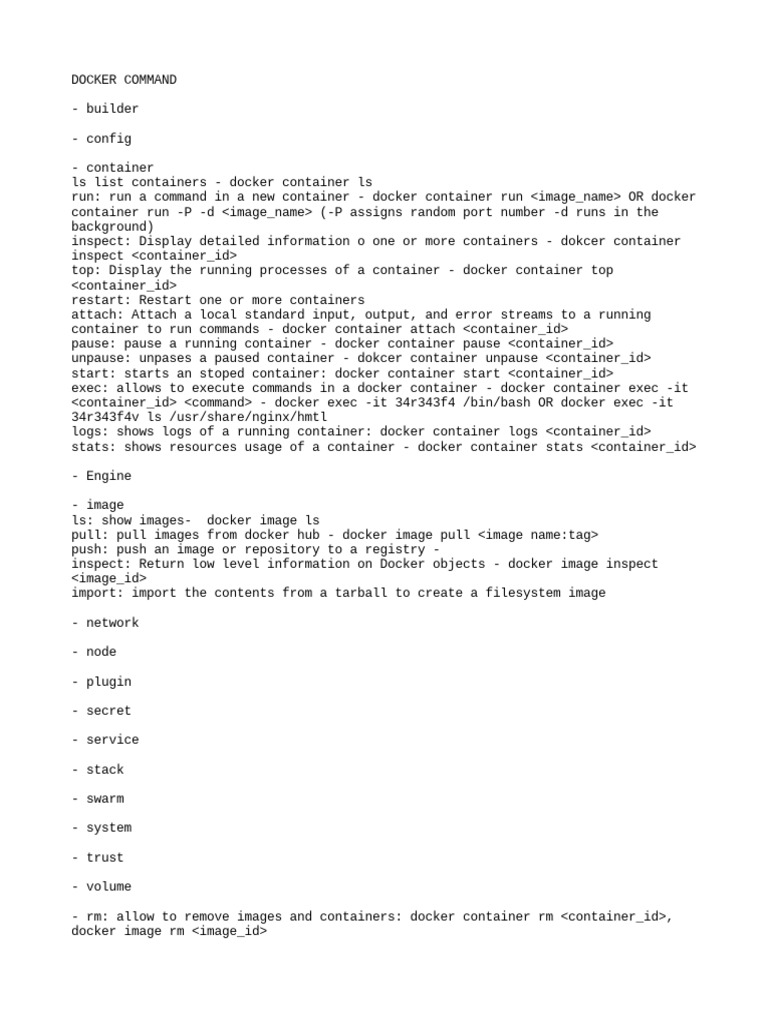 DOCKER COMMAND

- builder

- config

- container
ls list containers - docker container ls
run: run a command in a new container - docker container run <image_name> OR docker container run -P -d <image_name> (-P assigns random port number -d runs in the background)
inspect: Display detailed information o one or more containers - dokcer container inspect <container_id>
top: Display the running processes of a container - docker container top <container_id>
restart: Restart one or more containers
attach: Attach a local standard input, output, and error streams to a running container to run commands - docker container attach <container_id>
pause: pause a running container - docker container pause <container_id>
unpause: unpases a paused container - dokcer container unpause <container_id>
start: starts an stoped container: docker container start <container_id>
exec: allows to execute commands in a docker container - docker container exec -it <container_id> <command> - docker exec -it 34r343f4 /bin/bash OR docker exec -it 34r343f4v ls /usr/share/nginx/hmtl
logs: shows logs of a running container: docker container logs <container_id>
stats: shows resources usage of a container - docker container stats <container_id>

- Engine

- image
ls: show images- docker image ls
pull: pull images from docker hub - docker image pull <image name:tag>
push: push an image or repository to a registry -
inspect: Return low level information on Docker objects - docker image inspect <image_id>
import: import the contents from a tarball to create a filesystem image

- network

- node

- plugin

- secret

- service

- stack

- swarm

- system

- trust

- volume

- rm: allow to remove images and containers: docker container rm <container_id>, docker image rm <image_id>